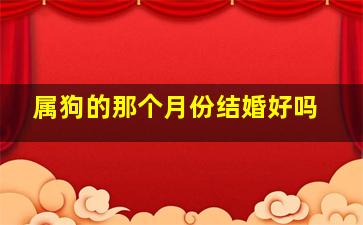 属狗的那个月份结婚好吗